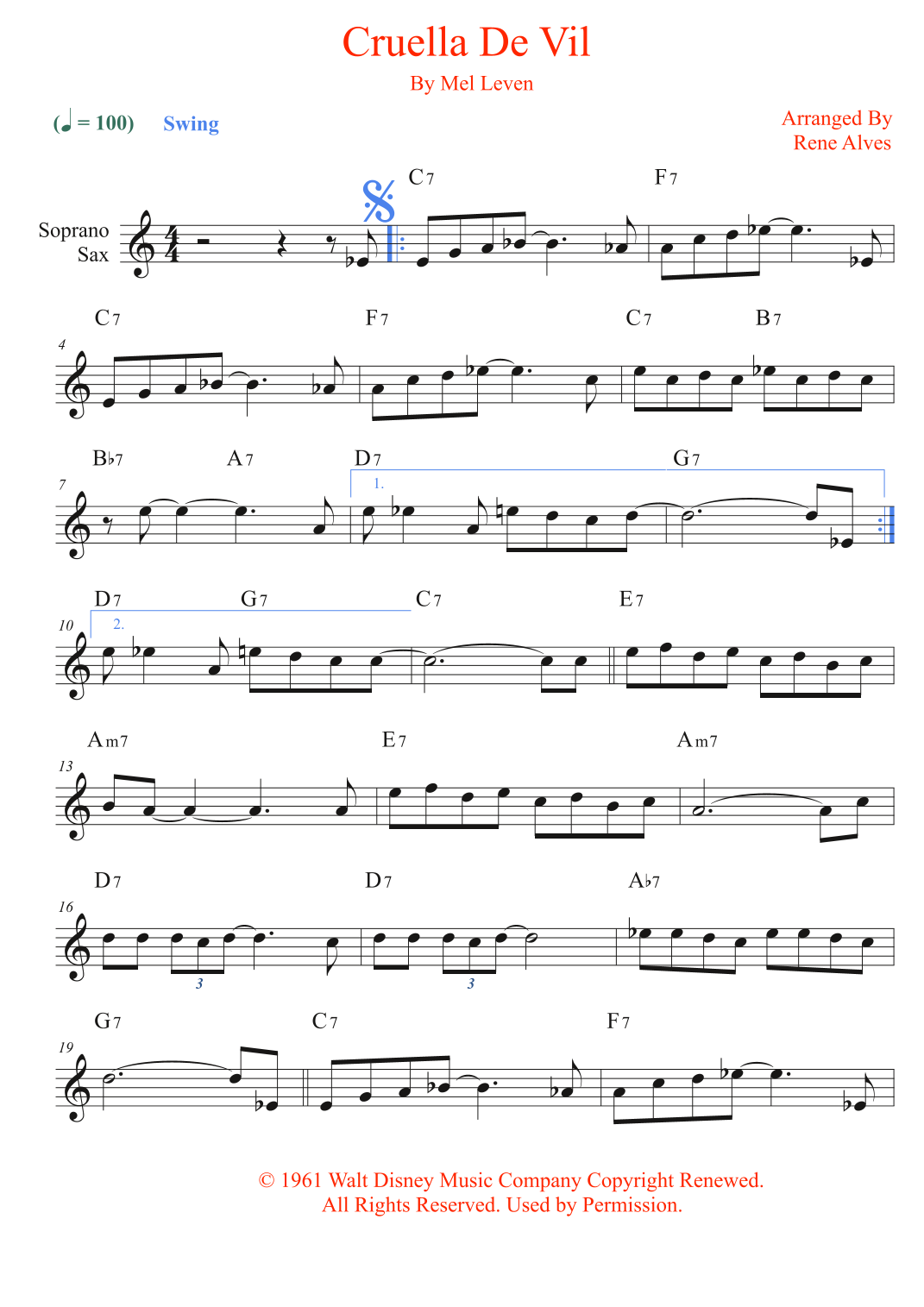 Cruella De Vil

By Mel Leven

(♩ = 100) Swing

Arranged By
Rene Alves

Soprano Sax

C7 F7

4
C7 F7 C7 B7

7
B♭7 A7 D7 G7
1.

10
D7 G7 C7 E7
2.

13
Am7 E7 Am7

16
D7 D7 A♭7
3 3

19
G7 C7 F7

© 1961 Walt Disney Music Company Copyright Renewed.
All Rights Reserved. Used by Permission.